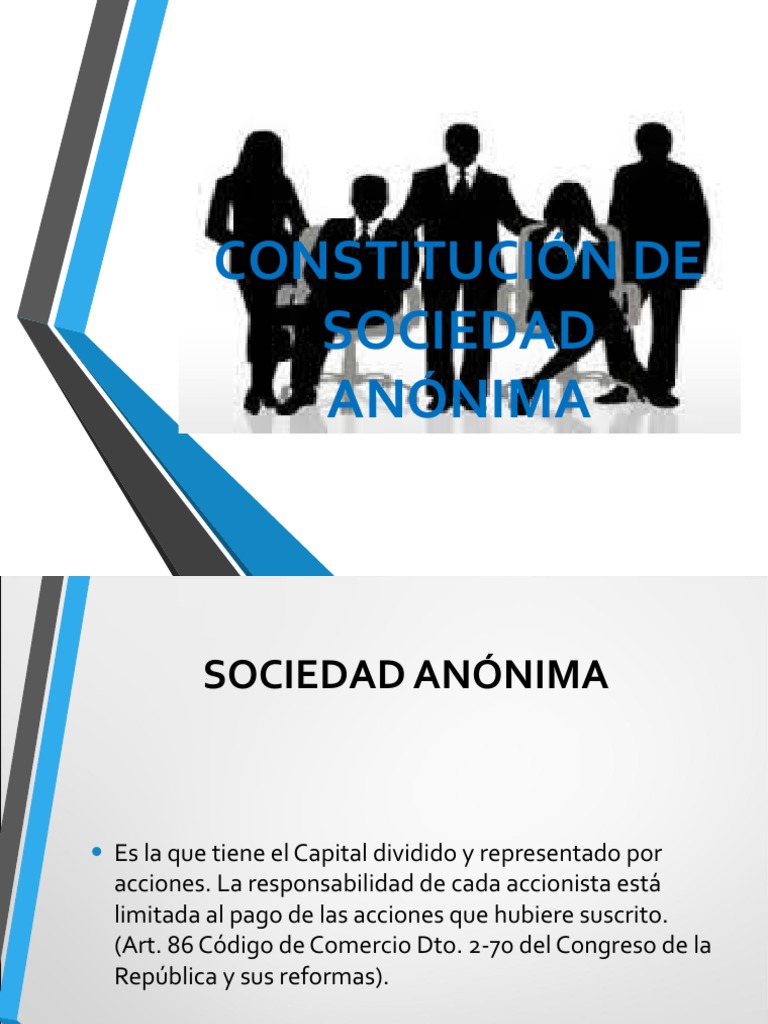 CONSTITUCIÓN DE SOCIEDAD ANÓNIMA

SOCIEDAD ANÓNIMA

• Es la que tiene el Capital dividido y representado por acciones. La responsabilidad de cada accionista está limitada al pago de las acciones que hubiere suscrito. (Art. 86 Código de Comercio Dto. 2-70 del Congreso de la República y sus reformas).